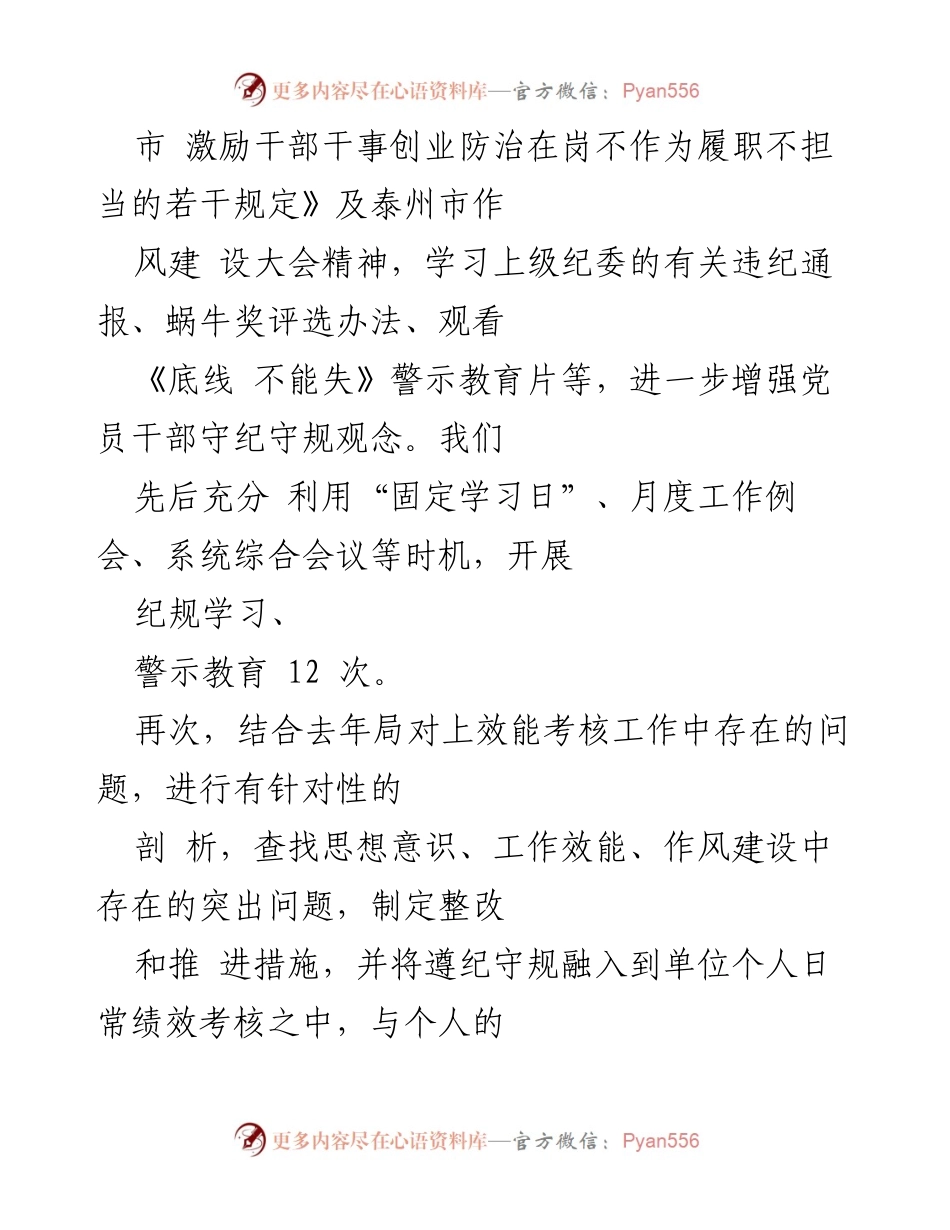 更多内容尽在心语资料库—官方微信：Pyan556

市 激励干部干事创业防治在岗不作为履职不担当的若干规定》及泰州市作

风建 设大会精神，学习上级纪委的有关违纪通报、蜗牛奖评选办法、观看

《底线 不能失》警示教育片等，进一步增强党员干部守纪守规观念。我们

先后充分 利用“固定学习日”、月度工作例会、系统综合会议等时机，开展

纪规学习、

警示教育 12 次。

再次，结合去年局对上效能考核工作中存在的问题，进行有针对性的

剖 析，查找思想意识、工作效能、作风建设中存在的突出问题，制定整改

和推 进措施，并将遵纪守规融入到单位个人日常绩效考核之中，与个人的

更多内容尽在心语资料库—官方微信：Pyan556